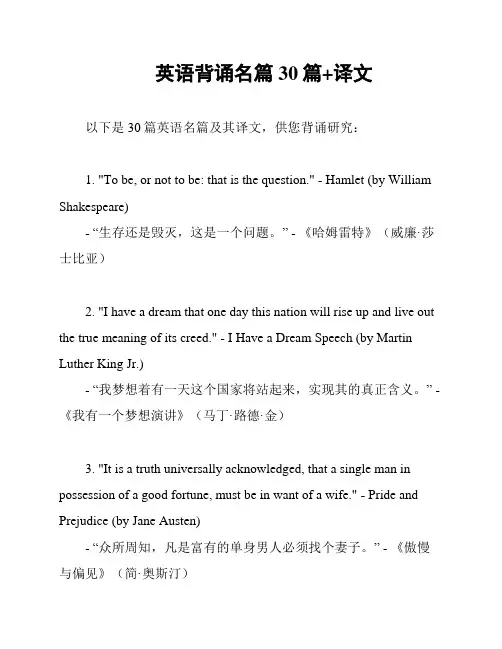 英语背诵名篇 30 篇+译文

以下是 30 篇英语名篇及其译文，供您背诵研究：

1. "To be, or not to be: that is the question." - Hamlet (by William Shakespeare)
- “生存还是毁灭，这是一个问题。” - 《哈姆雷特》（威廉·莎士比亚）

2. "I have a dream that one day this nation will rise up and live out the true meaning of its creed." - I Have a Dream Speech (by Martin Luther King Jr.)
- “我梦想着有一天这个国家将站起来，实现其的真正含义。” - 《我有一个梦想演讲》（马丁·路德·金）

3. "It is a truth universally acknowledged, that a single man in possession of a good fortune, must be in want of a wife." - Pride and Prejudice (by Jane Austen)
- “众所周知，凡是富有的单身男人必须找个妻子。” - 《傲慢与偏见》（简·奥斯汀）